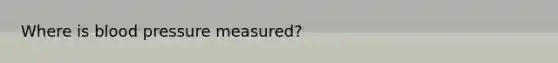 Where is blood pressure measured?